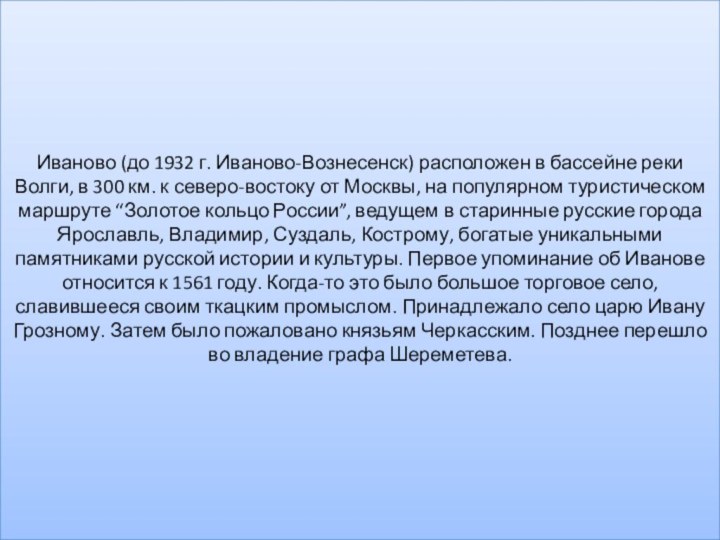 Иваново (до 1932 г. Иваново-Вознесенск) расположен в бассейне реки Волги, в 300 км. к северо-востоку от Москвы, на популярном туристическом маршруте “Золотое кольцо России”, ведущем в старинные русские города Ярославль, Владимир, Суздаль, Кострому, богатые уникальными памятниками русской истории и культуры. Первое упоминание об Иванове относится к 1561 году. Когда-то это было большое торговое село, славившееся своим ткацким промыслом. Принадлежало село царю Ивану Грозному. Затем было пожаловано князьям Черкасским. Позднее перешло во владение графа Шереметева.